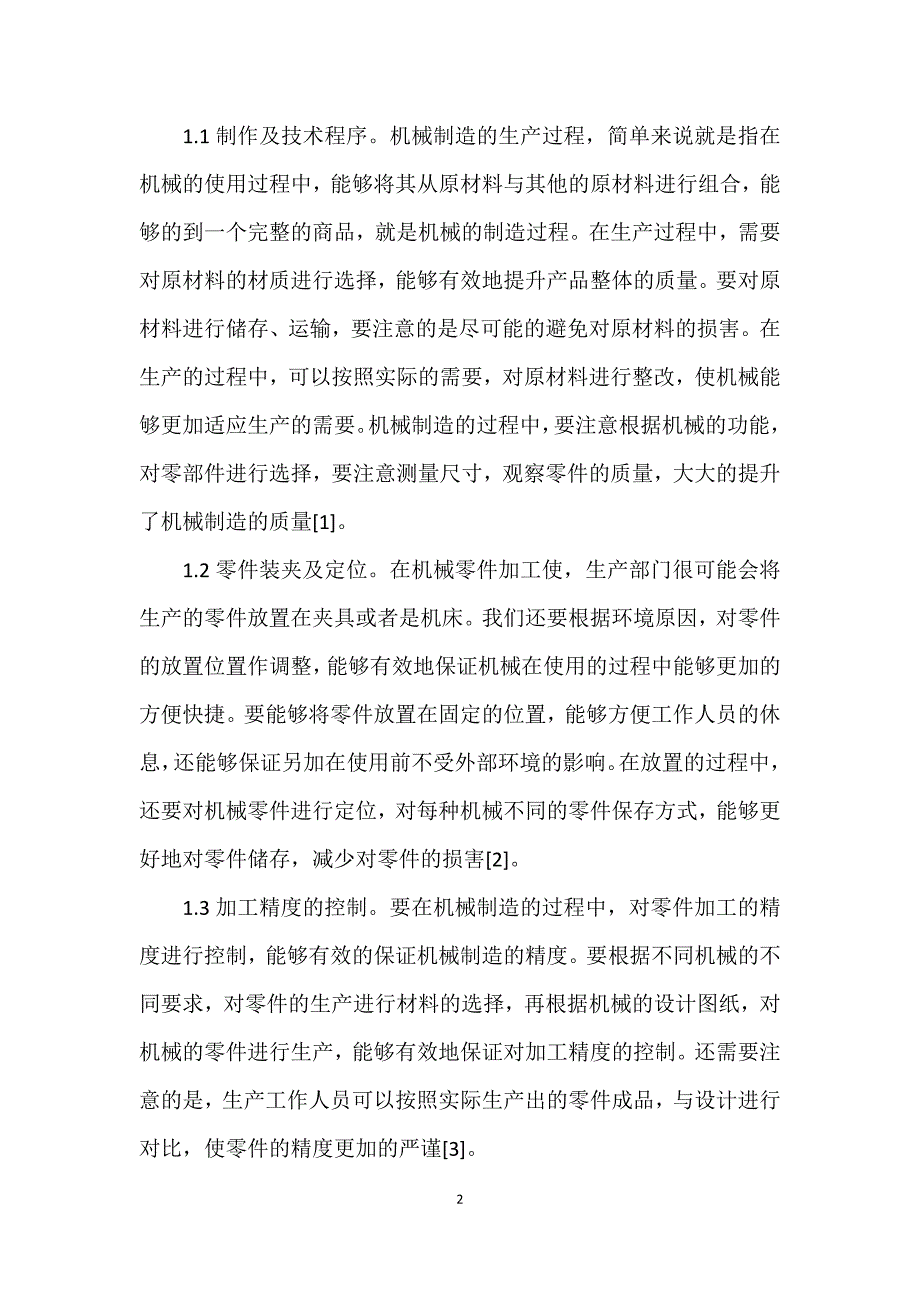 1.1 制作及技术程序。机械制造的生产过程，简单来说就是指在机械的使用过程中，能够将其从原材料与其他的原材料进行组合，能够的到一个完整的商品，就是机械的制造过程。在生产过程中，需要对原材料的材质进行选择，能够有效地提升产品整体的质量。要对原材料进行储存、运输，要注意的是尽可能的避免对原材料的损害。在生产的过程中，可以按照实际的需要，对原材料进行整改，使机械能够更加适应生产的需要。机械制造的过程中，要注意根据机械的功能，对零部件进行选择，要注意测量尺寸，观察零件的质量，大大的提升了机械制造的质量[1]。

1.2 零件装夹及定位。在机械零件加工使，生产部门很可能会将生产的零件放置在夹具或者是机床。我们还要根据环境原因，对零件的放置位置作调整，能够有效地保证机械在使用的过程中能够更加的方便快捷。要能够将零件放置在固定的位置，能够方便工作人员的休息，还能够保证另加在使用前不受外部环境的影响。在放置的过程中，还要对机械零件进行定位，对每种机械不同的零件保存方式，能够更好地对零件储存，减少对零件的损害[2]。

1.3 加工精度的控制。要在机械制造的过程中，对零件加工的精度进行控制，能够有效的保证机械制造的精度。要根据不同机械的不同要求，对零件的生产进行材料的选择，再根据机械的设计图纸，对机械的零件进行生产，能够有效地保证对加工精度的控制。还需要注意的是，生产工作人员可以按照实际生产出的零件成品，与设计进行对比，使零件的精度更加的严谨[3]。

2